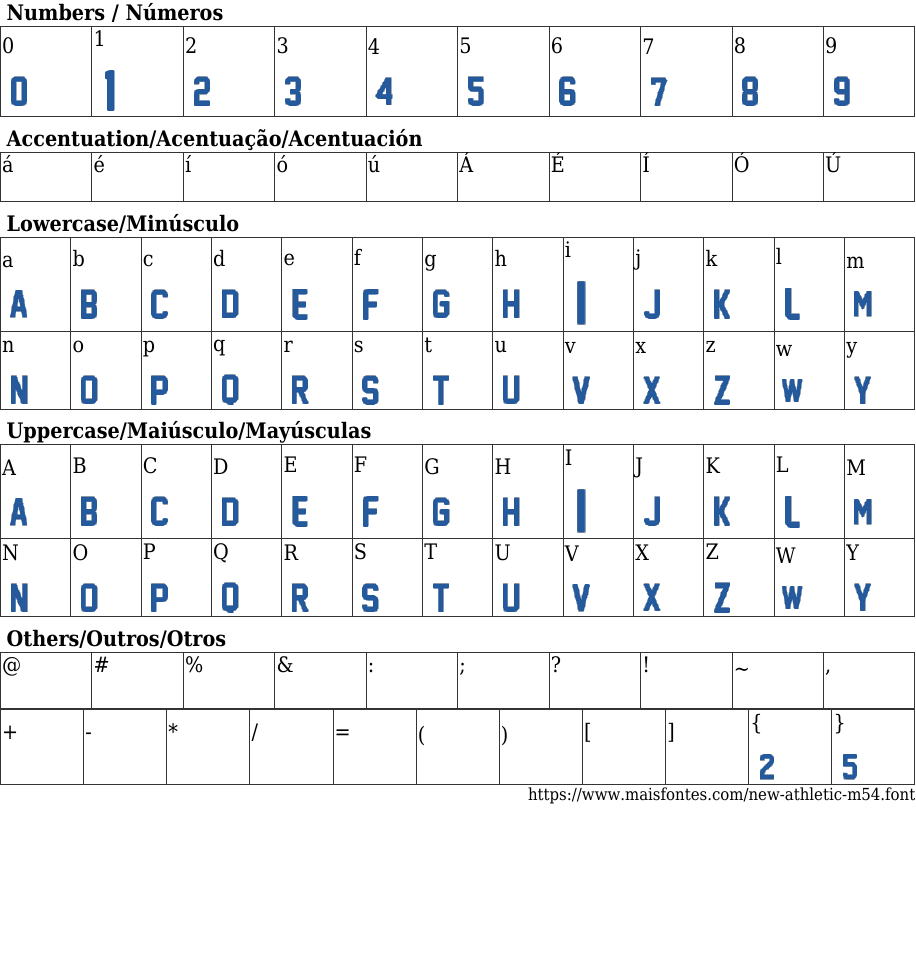 Numbers / Números

| 0 | 1 | 2 | 3 | 4 | 5 | 6 | 7 | 8 | 9 |
|---|---|---|---|---|---|---|---|---|---|
| 0 | 1 | 2 | 3 | 4 | 5 | 6 | 7 | 8 | 9 |

Accentuation/Acentuação/Acentuación

| á | é | í | ó | ú | Á | É | Í | Ó | Ú |
|---|---|---|---|---|---|---|---|---|---|

Lowercase/Minúsculo

| a | b | c | d | e | f | g | h | i | j | k | l | m |
|---|---|---|---|---|---|---|---|---|---|---|---|---|
| A | B | C | D | E | F | G | H | I | J | K | L | M |
| n | o | p | q | r | s | t | u | v | x | z | w | y |
| N | O | P | Q | R | S | T | U | V | X | Z | W | Y |

Uppercase/Maiúsculo/Mayúsculas

| A | B | C | D | E | F | G | H | I | J | K | L | M |
|---|---|---|---|---|---|---|---|---|---|---|---|---|
| A | B | C | D | E | F | G | H | I | J | K | L | M |
| N | O | P | Q | R | S | T | U | V | X | Z | W | Y |
| N | O | P | Q | R | S | T | U | V | X | Z | W | Y |

Others/Outros/Otros

| @ | # | % | & | : | ; | ? | ! | ~ | , |
|---|---|---|---|---|---|---|---|---|---|

| + | - | * | / | = | ( | ) | [ | ] | { | } |
|---|---|---|---|---|---|---|---|---|---|---|
| | | | | | | | | | 2 | 5 |

https://www.maisfontes.com/new-athletic-m54.font